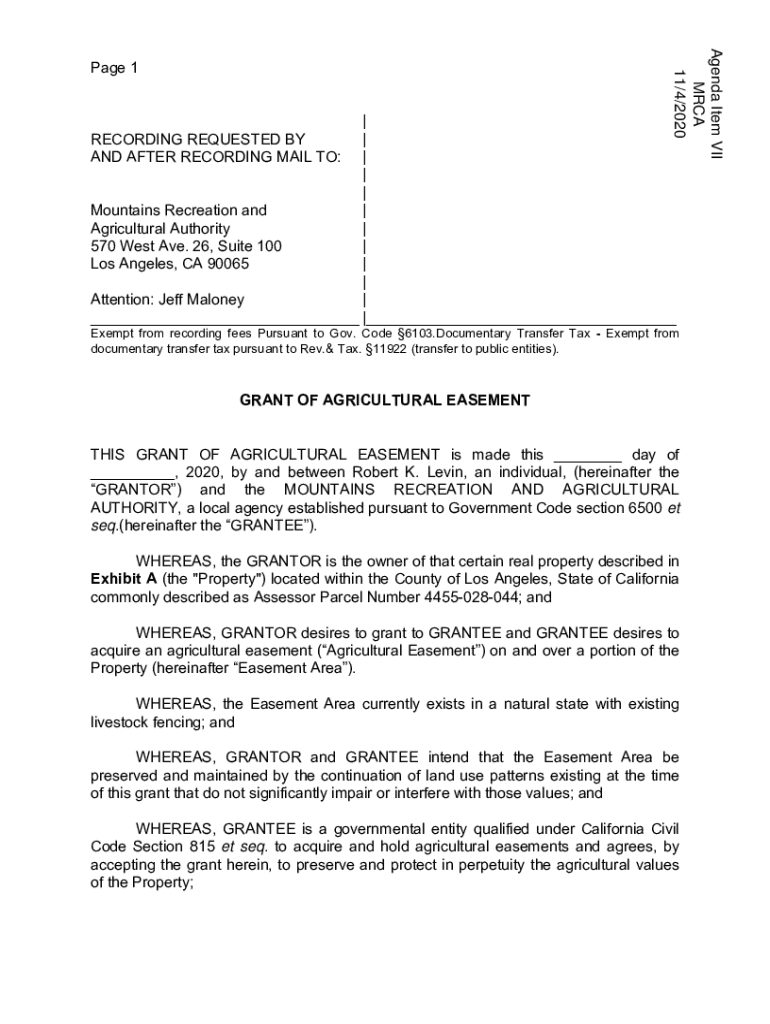 Page 1

Agenda Item VII
MRCA
11/4/2020

RECORDING REQUESTED BY
AND AFTER RECORDING MAIL TO:

Mountains Recreation and
Agricultural Authority
570 West Ave. 26, Suite 100
Los Angeles, CA 90065

Attention: Jeff Maloney

Exempt from recording fees Pursuant to Gov. Code §6103.Documentary Transfer Tax - Exempt from documentary transfer tax pursuant to Rev.& Tax. §11922 (transfer to public entities).

GRANT OF AGRICULTURAL EASEMENT

THIS GRANT OF AGRICULTURAL EASEMENT is made this ________ day of __________, 2020, by and between Robert K. Levin, an individual, (hereinafter the "GRANTOR") and the MOUNTAINS RECREATION AND AGRICULTURAL AUTHORITY, a local agency established pursuant to Government Code section 6500 et seq.(hereinafter the "GRANTEE").

WHEREAS, the GRANTOR is the owner of that certain real property described in Exhibit A (the "Property") located within the County of Los Angeles, State of California commonly described as Assessor Parcel Number 4455-028-044; and

WHEREAS, GRANTOR desires to grant to GRANTEE and GRANTEE desires to acquire an agricultural easement ("Agricultural Easement") on and over a portion of the Property (hereinafter "Easement Area").

WHEREAS, the Easement Area currently exists in a natural state with existing livestock fencing; and

WHEREAS, GRANTOR and GRANTEE intend that the Easement Area be preserved and maintained by the continuation of land use patterns existing at the time of this grant that do not significantly impair or interfere with those values; and

WHEREAS, GRANTEE is a governmental entity qualified under California Civil Code Section 815 et seq. to acquire and hold agricultural easements and agrees, by accepting the grant herein, to preserve and protect in perpetuity the agricultural values of the Property;